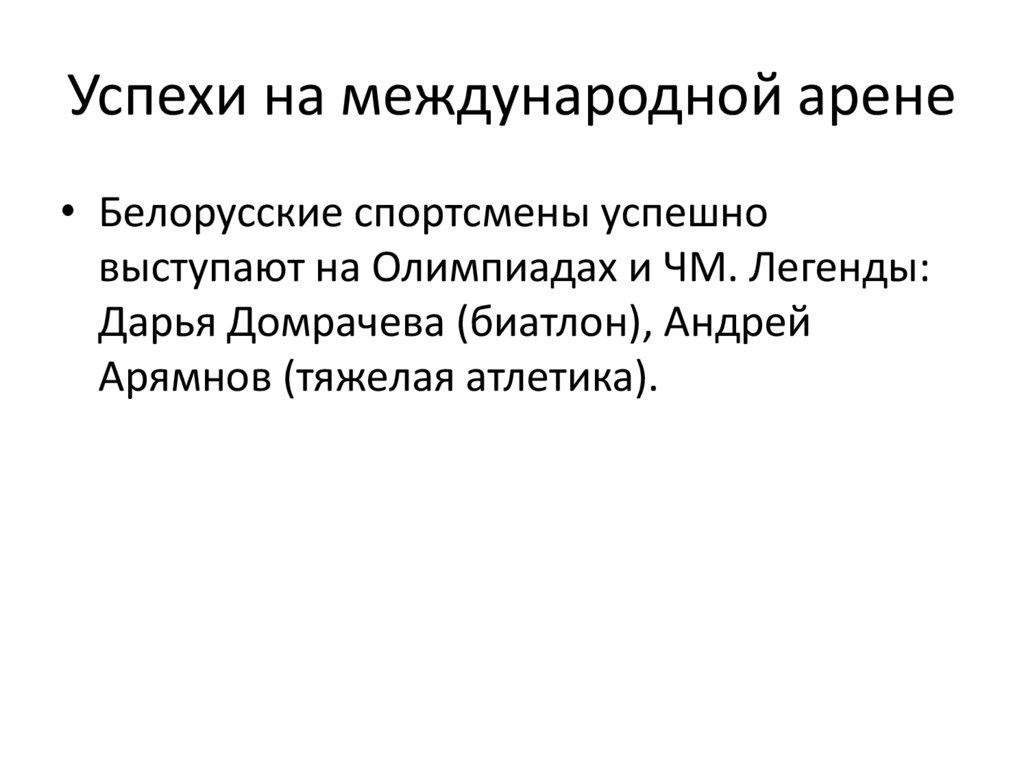 Успехи на международной арене

• Белорусские спортсмены успешно выступают на Олимпиадах и ЧМ. Легенды: Дарья Домрачева (биатлон), Андрей Арямнов (тяжелая атлетика).